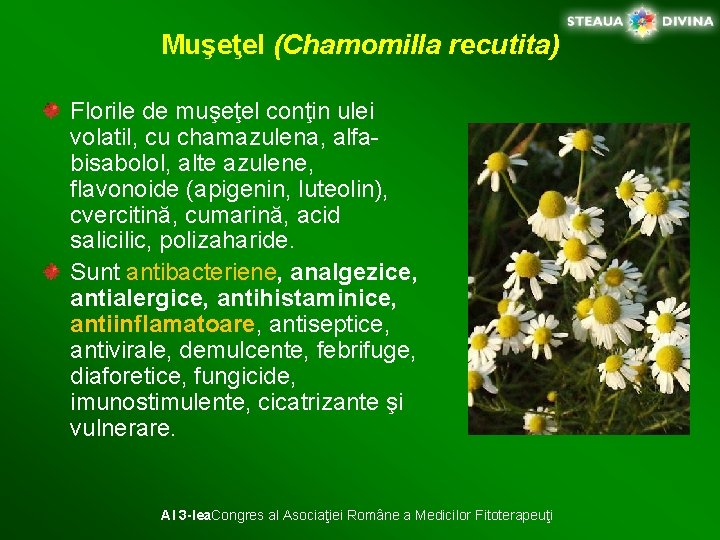 STEAUA DIVINA

Muşeţel (Chamomilla recutita)

• Florile de muşeţel conţin ulei volatil, cu chamazulena, alfa-bisabolol, alte azulene, flavonoide (apigenin, luteolin), cvercitină, cumarină, acid salicilic, polizaharide.

• Sunt antibacteriene, analgezice, antialergice, antihistaminice, antiinflamatoare, antiseptice, antivirale, demulcente, febrifuge, diaforetice, fungicide, imunostimulente, cicatrizante şi vulnerare.

Al 3-leaCongres al Asociaţiei Române a Medicilor Fitoterapeuţi